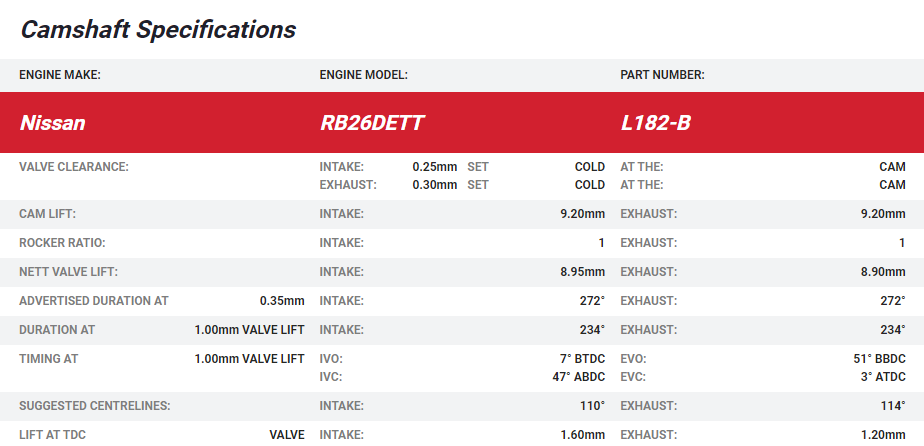 Camshaft Specifications

ENGINE MAKE:
Nissan

ENGINE MODEL:
RB26DETT

PART NUMBER:
L182-B

VALVE CLEARANCE:
INTAKE: 0.25mm SET COLD AT THE: CAM
EXHAUST: 0.30mm SET COLD AT THE: CAM

CAM LIFT: INTAKE: 9.20mm EXHAUST: 9.20mm

ROCKER RATIO: INTAKE: 1 EXHAUST: 1

NETT VALVE LIFT: INTAKE: 8.95mm EXHAUST: 8.90mm

ADVERTISED DURATION AT 0.35mm INTAKE: 272° EXHAUST: 272°

DURATION AT 1.00mm VALVE LIFT INTAKE: 234° EXHAUST: 234°

TIMING AT 1.00mm VALVE LIFT
IVO: 7° BTDC EVO: 51° BBDC
IVC: 47° ABDC EVC: 3° ATDC

SUGGESTED CENTRELINES: INTAKE: 110° EXHAUST: 114°

LIFT AT TDC VALVE INTAKE: 1.60mm EXHAUST: 1.20mm